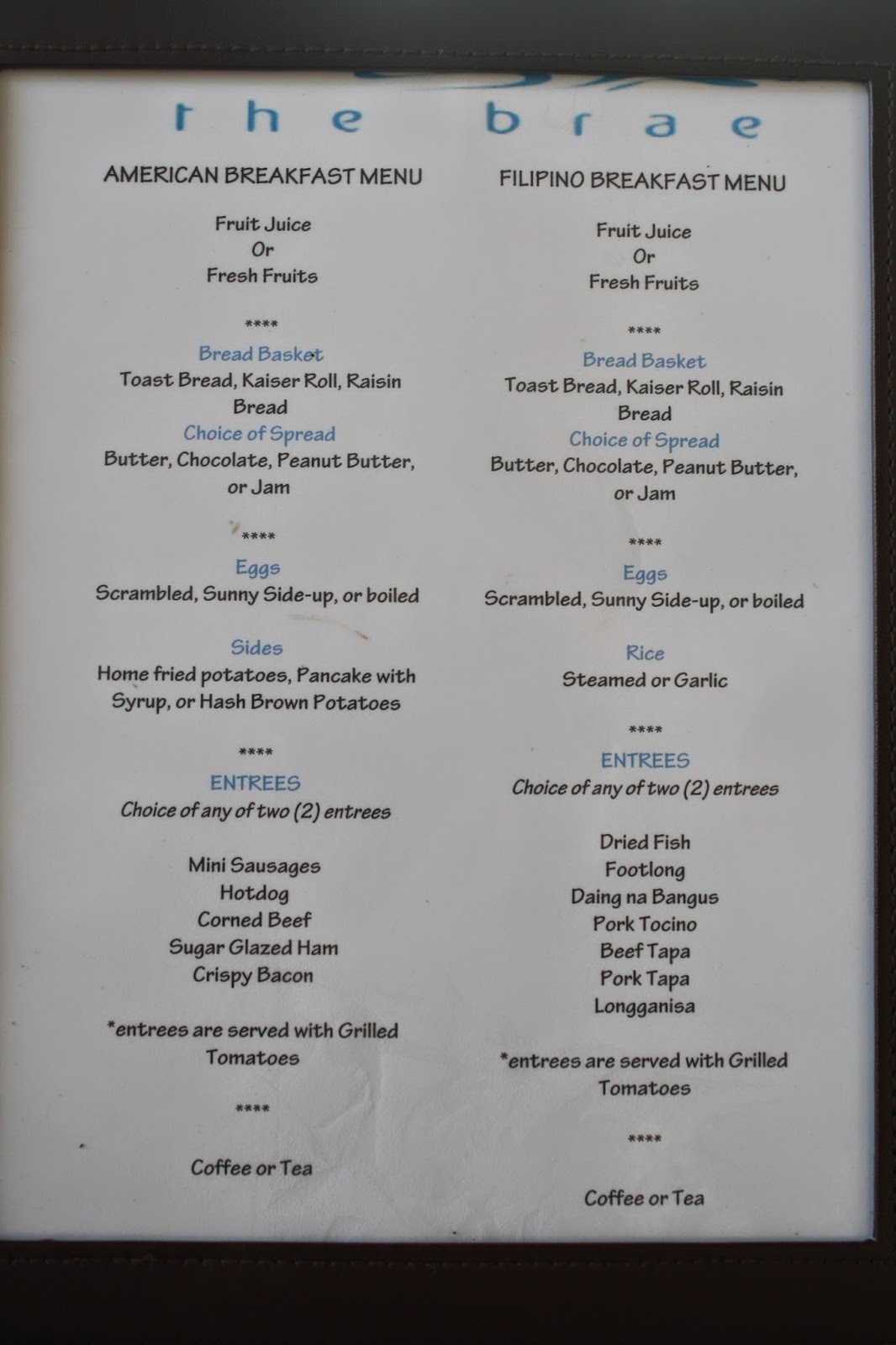 the brae

AMERICAN BREAKFAST MENU

Fruit Juice
Or
Fresh Fruits

****

Bread Basket
Toast Bread, Kaiser Roll, Raisin Bread
Choice of Spread
Butter, Chocolate, Peanut Butter, or Jam

****

Eggs
Scrambled, Sunny Side-up, or boiled

Sides
Home fried potatoes, Pancake with Syrup, or Hash Brown Potatoes

****

ENTREES
Choice of any of two (2) entrees

Mini Sausages
Hotdog
Corned Beef
Sugar Glazed Ham
Crispy Bacon

*entrees are served with Grilled Tomatoes

****

Coffee or Tea

FILIPINO BREAKFAST MENU

Fruit Juice
Or
Fresh Fruits

****

Bread Basket
Toast Bread, Kaiser Roll, Raisin Bread
Choice of Spread
Butter, Chocolate, Peanut Butter, or Jam

****

Eggs
Scrambled, Sunny Side-up, or boiled

Rice
Steamed or Garlic

****

ENTREES
Choice of any of two (2) entrees

Dried Fish
Footlong
Daing na Bangus
Pork Tocino
Beef Tapa
Pork Tapa
Longganisa

*entrees are served with Grilled Tomatoes

****

Coffee or Tea